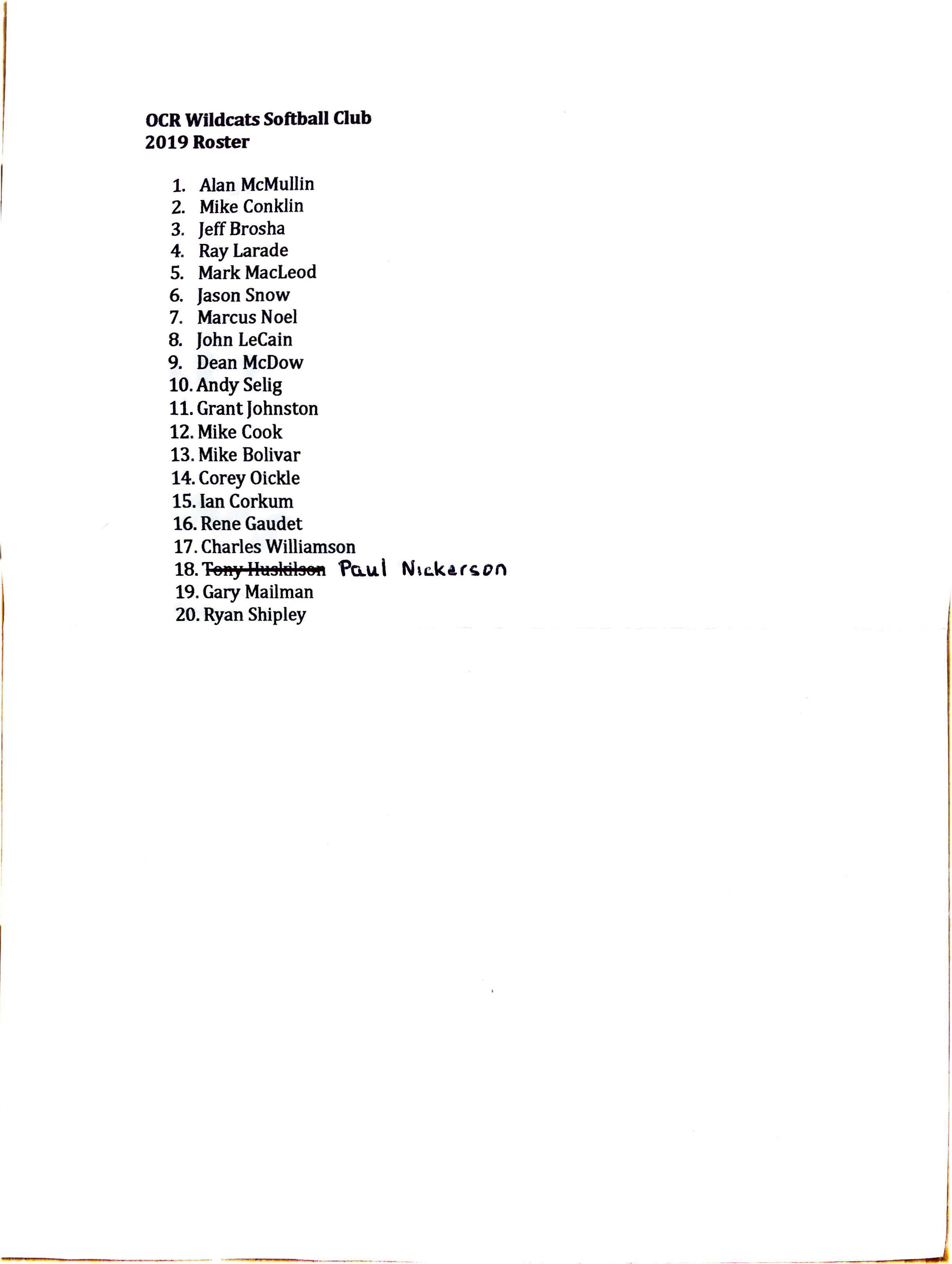 OCR Wildcats Softball Club
2019 Roster

1. Alan McMullin
2. Mike Conklin
3. Jeff Brosha
4. Ray Larade
5. Mark MacLeod
6. Jason Snow
7. Marcus Noel
8. John LeCain
9. Dean McDow
10. Andy Selig
11. Grant Johnston
12. Mike Cook
13. Mike Bolivar
14. Corey Oickle
15. Ian Corkum
16. Rene Gaudet
17. Charles Williamson
18. Tony Huskilson Paul Nickerson
19. Gary Mailman
20. Ryan Shipley